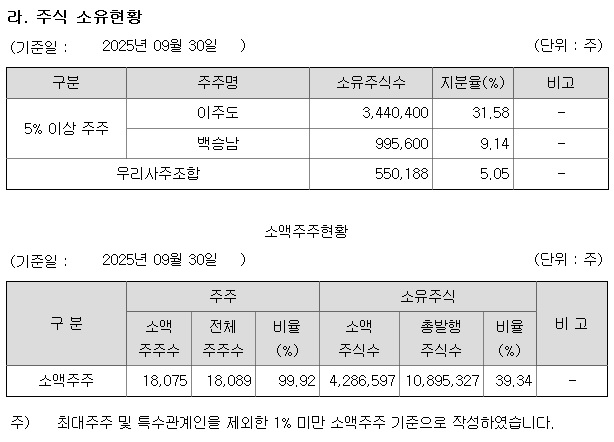 라. 주식 소유현황

(기준일 : 2025년 09월 30일 ) (단위 : 주)

| 구분 | 주주명 | 소유주식수 | 지분율(%) | 비고 |
|---|---|---|---|---|
| 5% 이상 주주 | 이주도 | 3,440,400 | 31.58 | - |
| | 백승남 | 995,600 | 9.14 | - |
| 우리사주조합 | | 550,188 | 5.05 | - |

소액주주현황

(기준일 : 2025년 09월 30일 ) (단위 : 주)

| 구 분 | 주주 | | | 소유주식 | | | 비 고 |
|---|---|---|---|---|---|---|---|
| | 소액 주주수 | 전체 주주수 | 비율 (%) | 소액 주식수 | 총발행 주식수 | 비율 (%) | |
| 소액주주 | 18,075 | 18,089 | 99.92 | 4,286,597 | 10,895,327 | 39.34 | - |

주) 최대주주 및 특수관계인을 제외한 1% 미만 소액주주 기준으로 작성하였습니다.